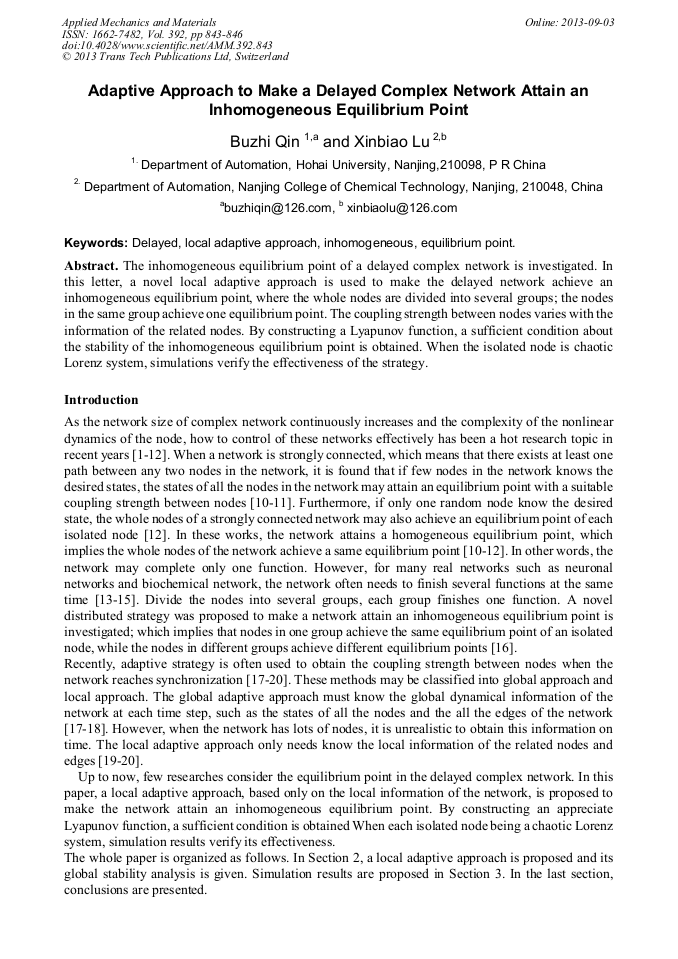 Applied Mechanics and Materials
ISSN: 1662-7482, Vol. 392, pp 843-846
doi:10.4028/www.scientific.net/AMM.392.843
© 2013 Trans Tech Publications Ltd, Switzerland

Online: 2013-09-03

Adaptive Approach to Make a Delayed Complex Network Attain an Inhomogeneous Equilibrium Point

Buzhi Qin $^{1,a}$ and Xinbiao Lu $^{2,b}$

$^{1.}$ Department of Automation, Hohai University, Nanjing,210098, P R China

$^{2.}$ Department of Automation, Nanjing College of Chemical Technology, Nanjing, 210048, China

$^{a}$buzhiqin@126.com, $^{b}$ xinbiaolu@126.com

Keywords: Delayed, local adaptive approach, inhomogeneous, equilibrium point.

Abstract. The inhomogeneous equilibrium point of a delayed complex network is investigated. In this letter, a novel local adaptive approach is used to make the delayed network achieve an inhomogeneous equilibrium point, where the whole nodes are divided into several groups; the nodes in the same group achieve one equilibrium point. The coupling strength between nodes varies with the information of the related nodes. By constructing a Lyapunov function, a sufficient condition about the stability of the inhomogeneous equilibrium point is obtained. When the isolated node is chaotic Lorenz system, simulations verify the effectiveness of the strategy.

Introduction

As the network size of complex network continuously increases and the complexity of the nonlinear dynamics of the node, how to control of these networks effectively has been a hot research topic in recent years [1-12]. When a network is strongly connected, which means that there exists at least one path between any two nodes in the network, it is found that if few nodes in the network knows the desired states, the states of all the nodes in the network may attain an equilibrium point with a suitable coupling strength between nodes [10-11]. Furthermore, if only one random node know the desired state, the whole nodes of a strongly connected network may also achieve an equilibrium point of each isolated node [12]. In these works, the network attains a homogeneous equilibrium point, which implies the whole nodes of the network achieve a same equilibrium point [10-12]. In other words, the network may complete only one function. However, for many real networks such as neuronal networks and biochemical network, the network often needs to finish several functions at the same time [13-15]. Divide the nodes into several groups, each group finishes one function. A novel distributed strategy was proposed to make a network attain an inhomogeneous equilibrium point is investigated; which implies that nodes in one group achieve the same equilibrium point of an isolated node, while the nodes in different groups achieve different equilibrium points [16].
Recently, adaptive strategy is often used to obtain the coupling strength between nodes when the network reaches synchronization [17-20]. These methods may be classified into global approach and local approach. The global adaptive approach must know the global dynamical information of the network at each time step, such as the states of all the nodes and the all the edges of the network [17-18]. However, when the network has lots of nodes, it is unrealistic to obtain this information on time. The local adaptive approach only needs know the local information of the related nodes and edges [19-20].
Up to now, few researches consider the equilibrium point in the delayed complex network. In this paper, a local adaptive approach, based only on the local information of the network, is proposed to make the network attain an inhomogeneous equilibrium point. By constructing an appreciate Lyapunov function, a sufficient condition is obtained When each isolated node being a chaotic Lorenz system, simulation results verify its effectiveness.
The whole paper is organized as follows. In Section 2, a local adaptive approach is proposed and its global stability analysis is given. Simulation results are proposed in Section 3. In the last section, conclusions are presented.